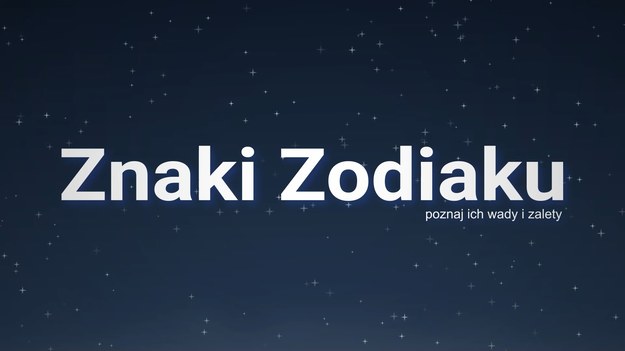 Znaki Zodiaku

poznaj ich wady i zalety